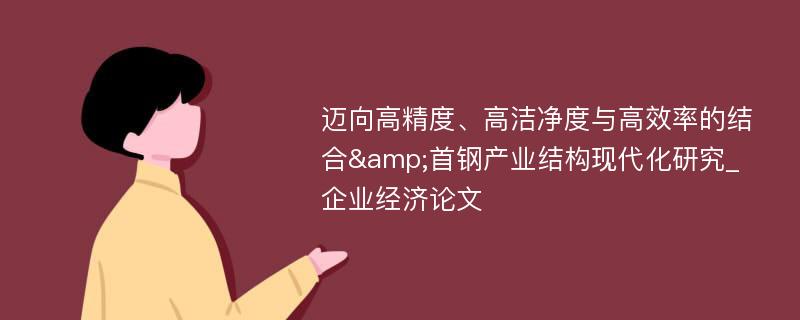 迈向高精度、高洁净度与高效率的结合&amp;首钢产业结构现代化研究_企业经济论文